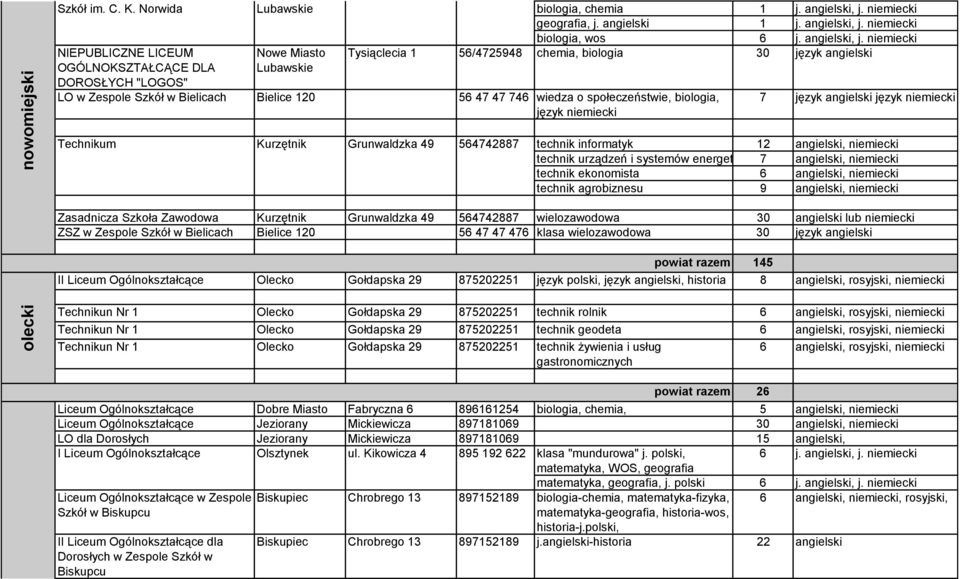 | | | | | | | | |
|---|---|---|---|---|---|---|---|
| nowomiejski | Szkół im. C. K. Norwida | Lubawskie | | | biologia, chemia | 1 | j. angielski, j. niemiecki |
| | | | | | geografia, j. angielski | 1 | j. angielski, j. niemiecki |
| | | | | | biologia, wos | 6 | j. angielski, j. niemiecki |
| | NIEPUBLICZNE LICEUM OGÓLNOKSZTAŁCĄCE DLA DOROSŁYCH "LOGOS" | Nowe Miasto Lubawskie | Tysiąclecia 1 | 56/4725948 | chemia, biologia | 30 | język angielski |
| | LO w Zespole Szkół w Bielicach | Bielice 120 | | 56 47 47 746 | wiedza o społeczeństwie, biologia, język niemiecki | 7 | język angielski język niemiecki |
| | Technikum | Kurzętnik | Grunwaldzka 49 | 564742887 | technik informatyk | 12 | angielski, niemiecki |
| | | | | | technik urządzeń i systemów energet | 7 | angielski, niemiecki |
| | | | | | technik ekonomista | 6 | angielski, niemiecki |
| | | | | | technik agrobiznesu | 9 | angielski, niemiecki |
| | Zasadnicza Szkoła Zawodowa | Kurzętnik | Grunwaldzka 49 | 564742887 | wielozawodowa | 30 | angielski lub niemiecki |
| | ZSZ w Zespole Szkół w Bielicach | Bielice 120 | | 56 47 47 476 | klasa wielozawodowa | 30 | język angielski |
| | | | | | powiat razem | 145 | |
| olecki | II Liceum Ogólnokształcące | Olecko | Gołdapska 29 | 875202251 | język polski, język angielski, historia | 8 | angielski, rosyjski, niemiecki |
| | Technikun Nr 1 | Olecko | Gołdapska 29 | 875202251 | technik rolnik | 6 | angielski, rosyjski, niemiecki |
| | Technikun Nr 1 | Olecko | Gołdapska 29 | 875202251 | technik geodeta | 6 | angielski, rosyjski, niemiecki |
| | Technikun Nr 1 | Olecko | Gołdapska 29 | 875202251 | technik żywienia i usług gastronomicznych | 6 | angielski, rosyjski, niemiecki |
| | | | | | powiat razem | 26 | |
| | Liceum Ogólnokształcące | Dobre Miasto | Fabryczna 6 | 896161254 | biologia, chemia, | 5 | angielski, niemiecki |
| | Liceum Ogólnokształcące | Jeziorany | Mickiewicza | 897181069 | | 30 | angielski, niemiecki |
| | LO dla Dorosłych | Jeziorany | Mickiewicza | 897181069 | | 15 | angielski, |
| | I Liceum Ogólnokształcące | Olsztynek | ul. Kikowicza 4 | 895 192 622 | klasa "mundurowa" j. polski, matematyka, WOS, geografia | 6 | j. angielski, j. niemiecki |
| | | | | | matematyka, geografia, j. polski | 6 | j. angielski, j. niemiecki |
| | Liceum Ogólnokształcące w Zespole Szkół w Biskupcu | Biskupiec | Chrobrego 13 | 897152189 | biologia-chemia, matematyka-fizyka, matematyka-geografia, historia-wos, historia-j.polski, | 6 | angielski, niemiecki, rosyjski, |
| | II Liceum Ogólnokształcące dla Dorosłych w Zespole Szkół w Biskupcu | Biskupiec | Chrobrego 13 | 897152189 | j.angielski-historia | 22 | angielski |